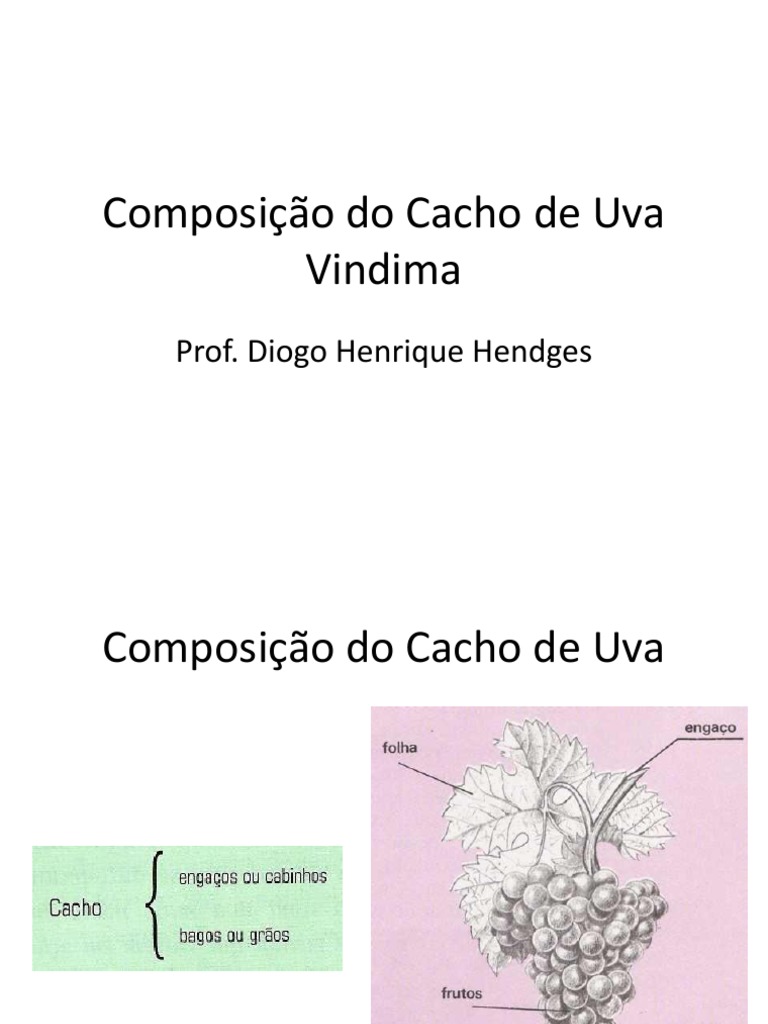 Composição do Cacho de Uva
Vindima

Prof. Diogo Henrique Hendges

Composição do Cacho de Uva

Cacho
engaços ou cabinhos
bagos ou grãos

folha
engaço
frutos